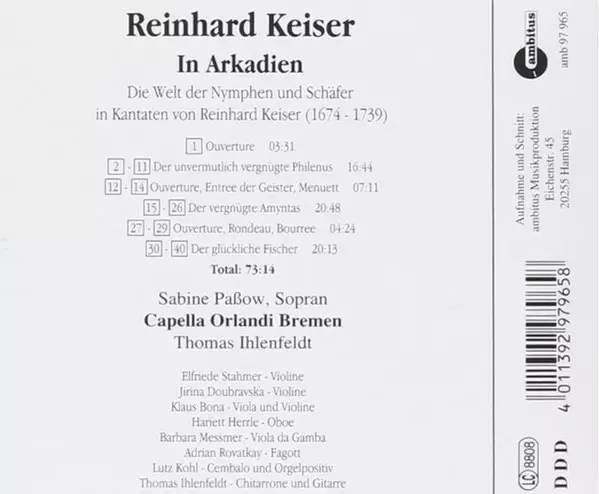 Reinhard Keiser

In Arkadien

Die Welt der Nymphen und Schäfer
in Kantaten von Reinhard Keiser (1674 - 1739)

1 Ouverture 03:31
2 - 11 Der unvermutlich vergnügte Philenus 16:44
12 - 14 Ouverture, Entree der Geister, Menuett 07:11
15 - 26 Der vergnügte Amyntas 20:48
27 - 29 Ouverture, Rondeau, Bourree 04:24
30 - 40 Der glückliche Fischer 20:13
Total: 73:14

Sabine Paßow, Sopran
Capella Orlandi Bremen
Thomas Ihlenfeldt

Elfriede Stahmer - Violine
Jirina Doubravska - Violine
Klaus Bona - Viola und Violine
Hariett Herrle - Oboe
Barbara Messmer - Viola da Gamba
Adrian Rovatkay - Fagott
Lutz Kohl - Cembalo und Orgelpositiv
Thomas Ihlenfeldt - Chitarrone und Gitarre

ambitus
amb 97 965

Aufnahme und Schnitt:
ambitus Musikproduktion
Eichenstr. 45
20255 Hamburg

4 011392 979658

LC 8808
DDD